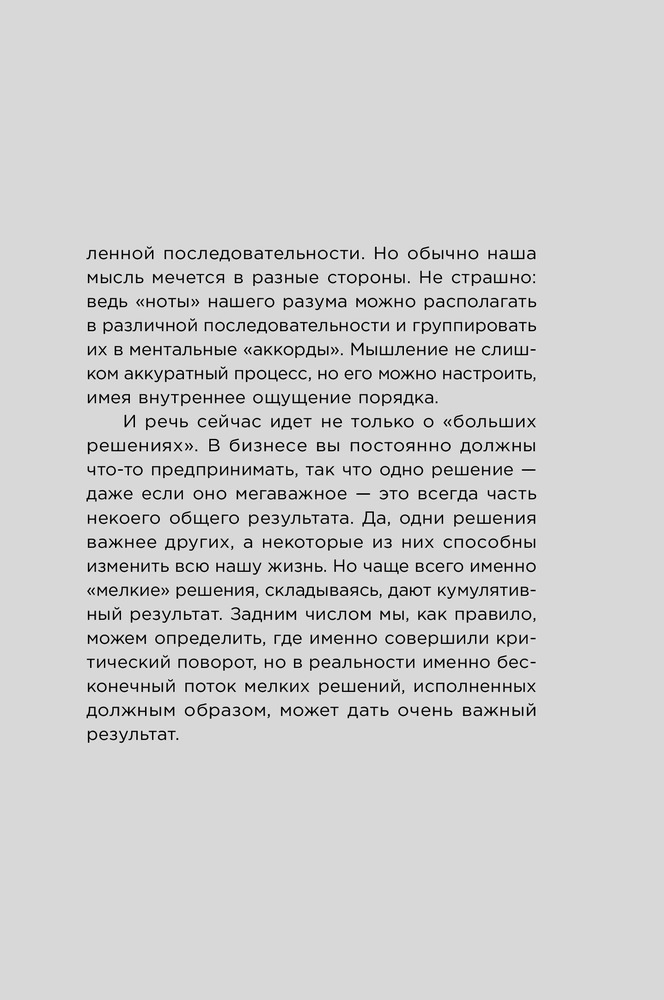 ленной последовательности. Но обычно наша мысль мечется в разные стороны. Не страшно: ведь «ноты» нашего разума можно располагать в различной последовательности и группировать их в ментальные «аккорды». Мышление не слишком аккуратный процесс, но его можно настроить, имея внутреннее ощущение порядка.

И речь сейчас идет не только о «больших решениях». В бизнесе вы постоянно должны что-то предпринимать, так что одно решение — даже если оно мегаважное — это всегда часть некоего общего результата. Да, одни решения важнее других, а некоторые из них способны изменить всю нашу жизнь. Но чаще всего именно «мелкие» решения, складываясь, дают кумулятивный результат. Задним числом мы, как правило, можем определить, где именно совершили критический поворот, но в реальности именно бесконечный поток мелких решений, исполненных должным образом, может дать очень важный результат.